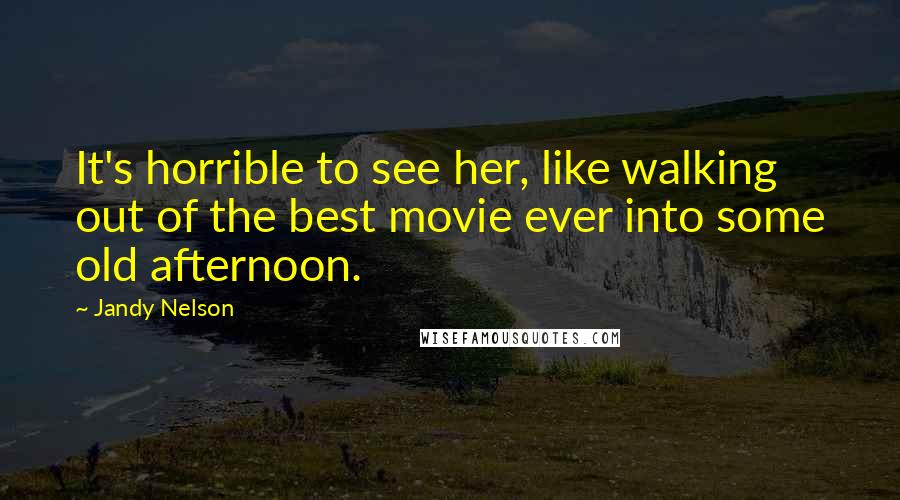 It's horrible to see her, like walking out of the best movie ever into some old afternoon.

~ Jandy Nelson

WISEFAMOUSQUOTES.COM